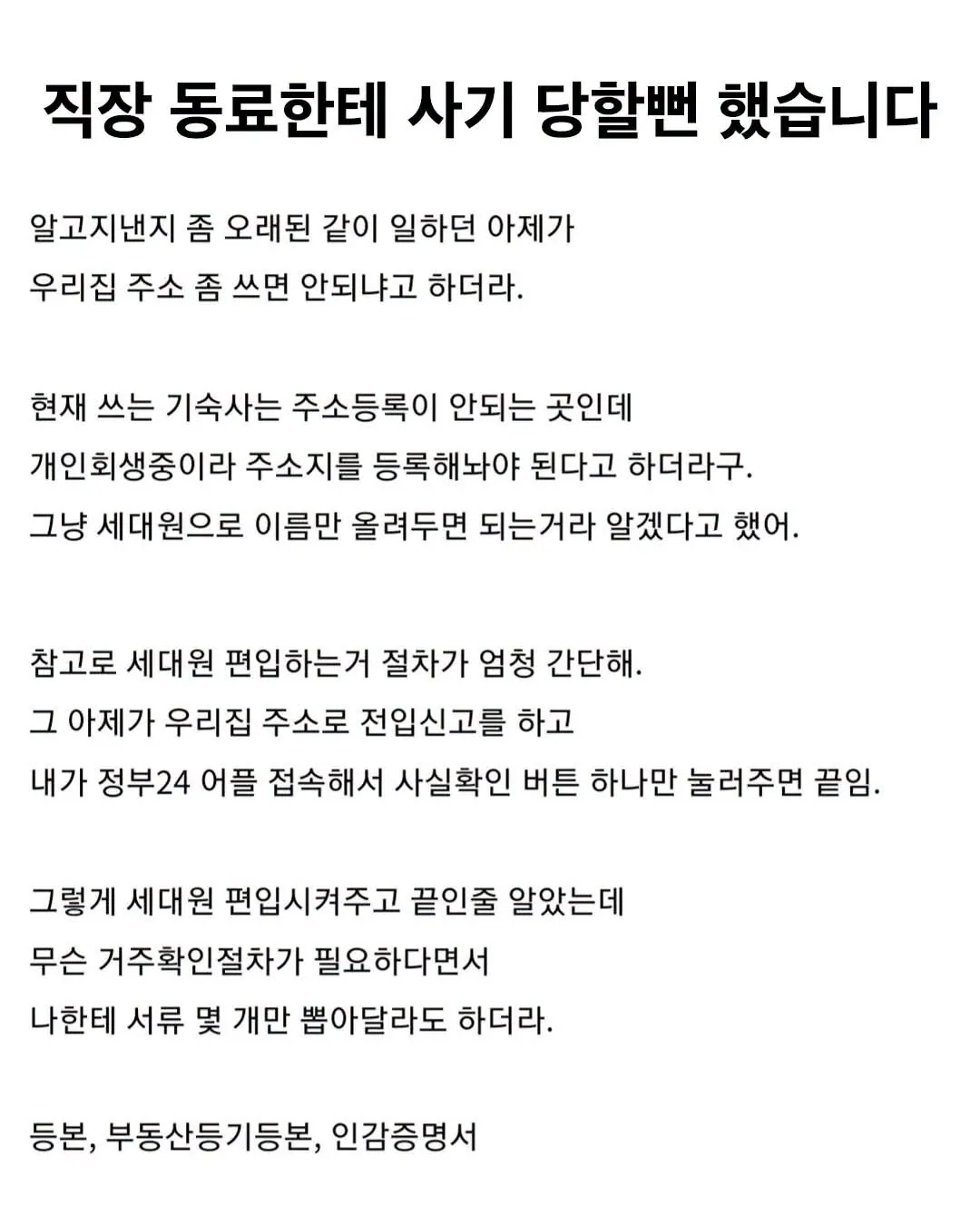 직장 동료한테 사기 당할뻔 했습니다

알고지낸지 좀 오래된 같이 일하던 아제가
우리집 주소 좀 쓰면 안되냐고 하더라.

현재 쓰는 기숙사는 주소등록이 안되는 곳인데
개인회생중이라 주소지를 등록해놔야 된다고 하더라구.
그냥 세대원으로 이름만 올려두면 되는거라 알겠다고 했어.

참고로 세대원 편입하는거 절차가 엄청 간단해.
그 아제가 우리집 주소로 전입신고를 하고
내가 정부24 어플 접속해서 사실확인 버튼 하나만 눌러주면 끝임.

그렇게 세대원 편입시켜주고 끝인줄 알았는데
무슨 거주확인절차가 필요하다면서
나한테 서류 몇 개만 뽑아달라도 하더라.

등본, 부동산등기등본, 인감증명서